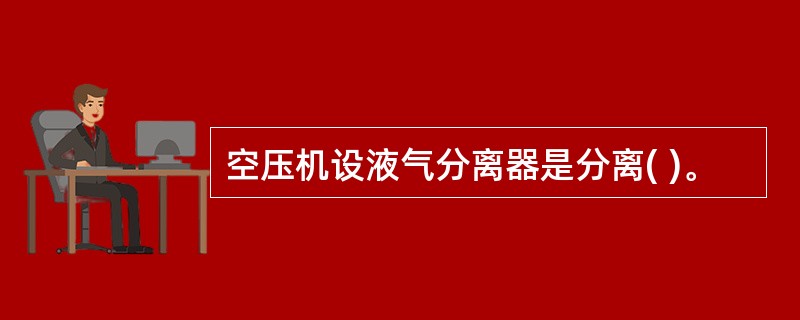 空压机设液气分离器是分离( )。